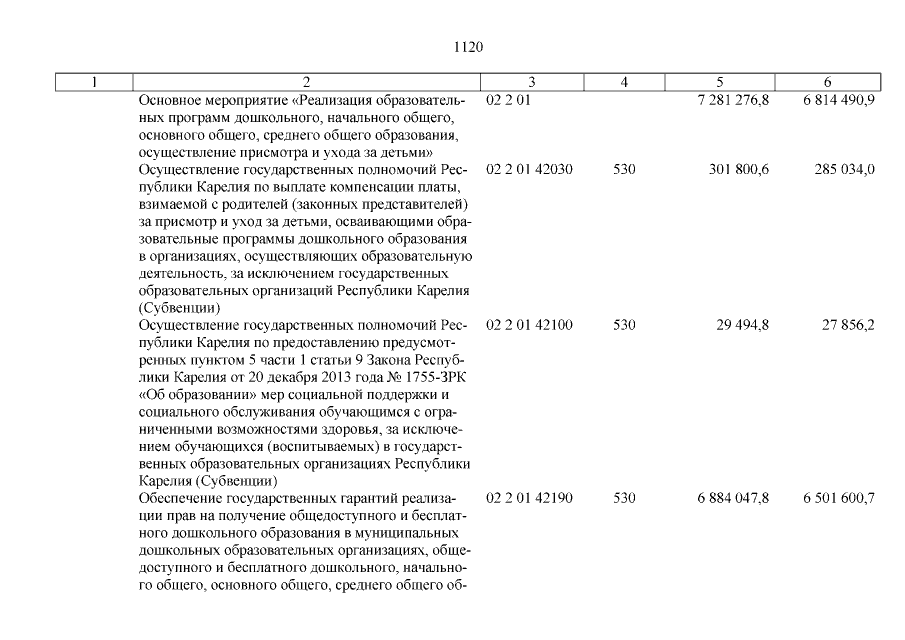 1120

| 1 | 2 | 3 | 4 | 5 | 6 |
|---|---|---|---|---|---|
| | Основное мероприятие «Реализация образовательных программ дошкольного, начального общего, основного общего, среднего общего образования, осуществление присмотра и ухода за детьми» | 02 2 01 | | 7 281 276,8 | 6 814 490,9 |
| | Осуществление государственных полномочий Республики Карелия по выплате компенсации платы, взимаемой с родителей (законных представителей) за присмотр и уход за детьми, осваивающими образовательные программы дошкольного образования в организациях, осуществляющих образовательную деятельность, за исключением государственных образовательных организаций Республики Карелия (Субвенции) | 02 2 01 42030 | 530 | 301 800,6 | 285 034,0 |
| | Осуществление государственных полномочий Республики Карелия по предоставлению предусмотренных пунктом 5 части 1 статьи 9 Закона Республики Карелия от 20 декабря 2013 года № 1755-ЗРК «Об образовании» мер социальной поддержки и социального обслуживания обучающимся с ограниченными возможностями здоровья, за исключением обучающихся (воспитываемых) в государственных образовательных организациях Республики Карелия (Субвенции) | 02 2 01 42100 | 530 | 29 494,8 | 27 856,2 |
| | Обеспечение государственных гарантий реализации прав на получение общедоступного и бесплатного дошкольного образования в муниципальных дошкольных образовательных организациях, общедоступного и бесплатного дошкольного, начального общего, основного общего, среднего общего об- | 02 2 01 42190 | 530 | 6 884 047,8 | 6 501 600,7 |